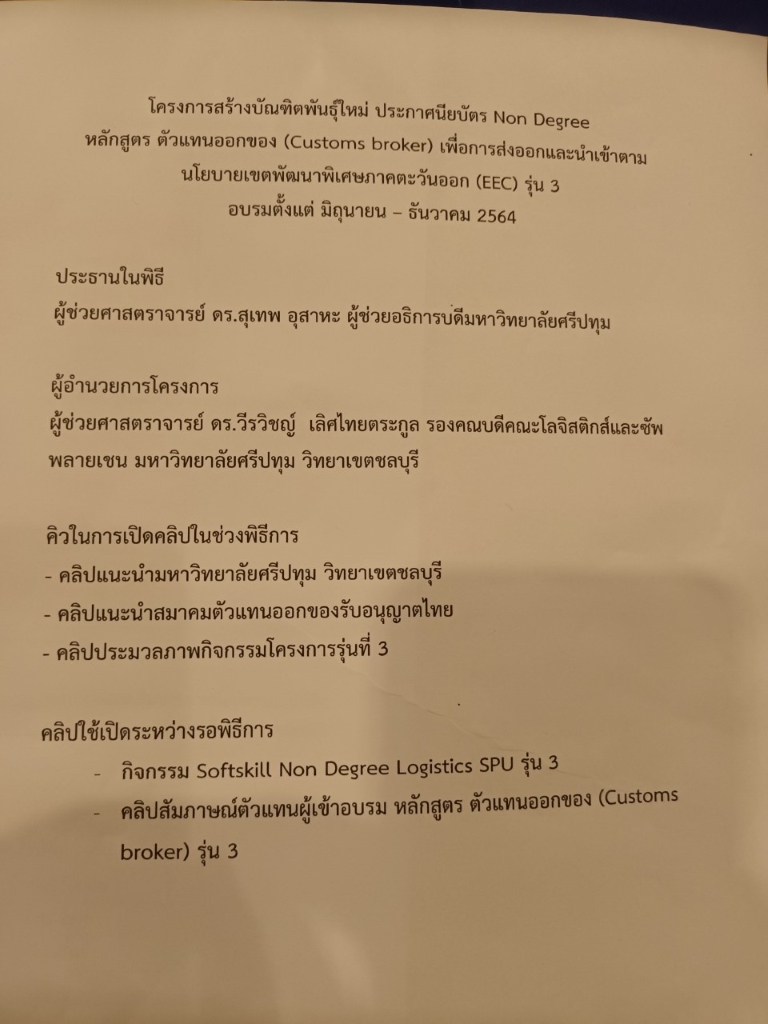 โครงการสร้างบัณฑิตพันธุ์ใหม่ ประกาศนียบัตร Non Degree
หลักสูตร ตัวแทนออกของ (Customs broker) เพื่อการส่งออกและนำเข้าตาม
นโยบายเขตพัฒนาพิเศษภาคตะวันออก (EEC) รุ่น 3
อบรมตั้งแต่ มิถุนายน – ธันวาคม 2564

ประธานในพิธี
ผู้ช่วยศาสตราจารย์ ดร.สุเทพ อุสาหะ ผู้ช่วยอธิการบดีมหาวิทยาลัยศรีปทุม

ผู้อำนวยการโครงการ
ผู้ช่วยศาสตราจารย์ ดร.วีรวิชญ์ เลิศไทยตระกูล รองคณบดีคณะโลจิสติกส์และซัพพลายเชน มหาวิทยาลัยศรีปทุม วิทยาเขตชลบุรี

คิวในการเปิดคลิปในช่วงพิธีการ
- คลิปแนะนำมหาวิทยาลัยศรีปทุม วิทยาเขตชลบุรี
- คลิปแนะนำสมาคมตัวแทนออกของรับอนุญาตไทย
- คลิปประมวลภาพกิจกรรมโครงการรุ่นที่ 3

คลิปใช้เปิดระหว่างรอพิธีการ
- กิจกรรม Softskill Non Degree Logistics SPU รุ่น 3
- คลิปสัมภาษณ์ตัวแทนผู้เข้าอบรม หลักสูตร ตัวแทนออกของ (Customs broker) รุ่น 3